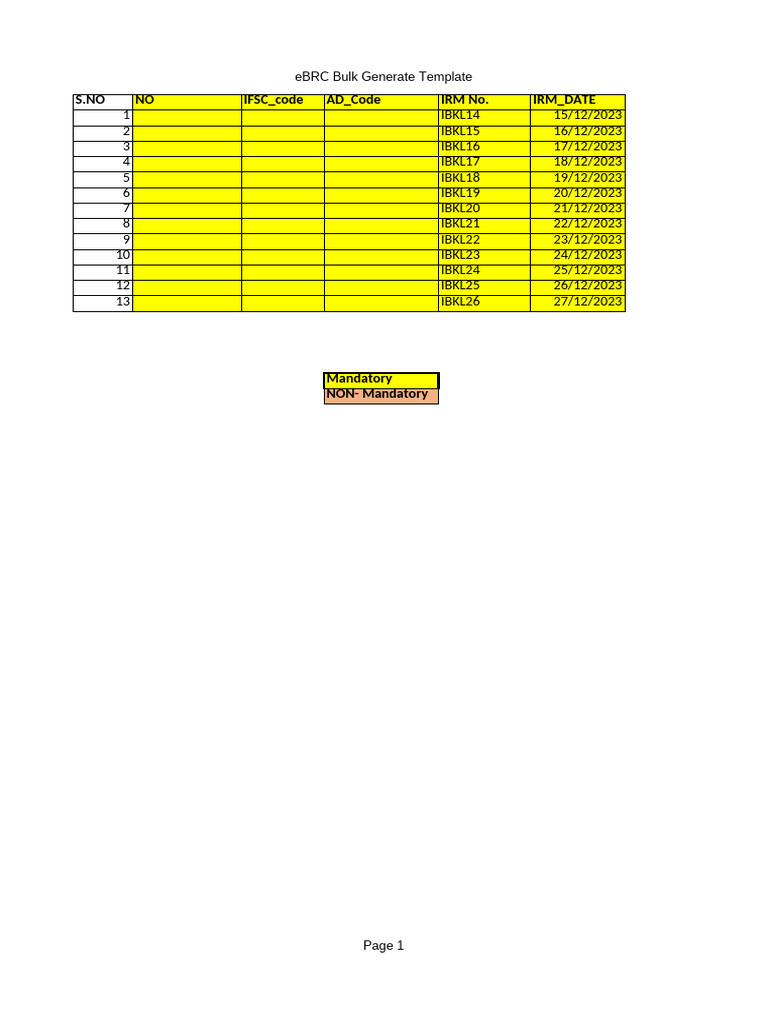 eBRC Bulk Generate Template

| S.NO | NO | IFSC_code | AD_Code | IRM No. | IRM_DATE |
|---|---|---|---|---|---|
| 1 | | | | IBKL14 | 15/12/2023 |
| 2 | | | | IBKL15 | 16/12/2023 |
| 3 | | | | IBKL16 | 17/12/2023 |
| 4 | | | | IBKL17 | 18/12/2023 |
| 5 | | | | IBKL18 | 19/12/2023 |
| 6 | | | | IBKL19 | 20/12/2023 |
| 7 | | | | IBKL20 | 21/12/2023 |
| 8 | | | | IBKL21 | 22/12/2023 |
| 9 | | | | IBKL22 | 23/12/2023 |
| 10 | | | | IBKL23 | 24/12/2023 |
| 11 | | | | IBKL24 | 25/12/2023 |
| 12 | | | | IBKL25 | 26/12/2023 |
| 13 | | | | IBKL26 | 27/12/2023 |

Mandatory
NON- Mandatory

Page 1